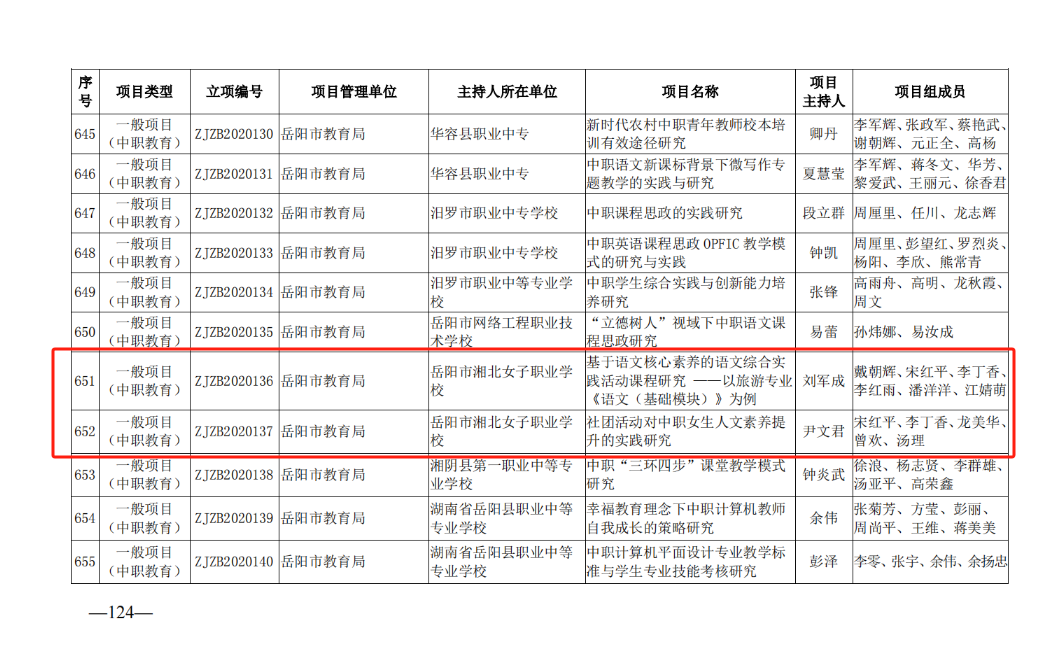 | 序号 | 项目类型 | 立项编号 | 项目管理单位 | 主持人所在单位 | 项目名称 | 项目主持人 | 项目组成员 |
|---|---|---|---|---|---|---|---|
| 645 | 一般项目（中职教育） | ZJZB2020130 | 岳阳市教育局 | 华容县职业中专 | 新时代农村中职青年教师校本培训有效途径研究 | 卿丹 | 李军辉、张政军、蔡艳武、谢朝辉、元正全、高杨 |
| 646 | 一般项目（中职教育） | ZJZB2020131 | 岳阳市教育局 | 华容县职业中专 | 中职语文新课标背景下微写作专题教学的实践与研究 | 夏慧莹 | 李军辉、蒋冬文、华芳、黎爱武、王丽元、徐香君 |
| 647 | 一般项目（中职教育） | ZJZB2020132 | 岳阳市教育局 | 汨罗市职业中专学校 | 中职课程思政的实践研究 | 段立群 | 周厘里、任川、龙志辉 |
| 648 | 一般项目（中职教育） | ZJZB2020133 | 岳阳市教育局 | 汨罗市职业中专学校 | 中职英语课程思政 OPFIC 教学模式的研究与实践 | 钟凯 | 周厘里、彭望红、罗烈炎、杨阳、李欣、熊常青 |
| 649 | 一般项目（中职教育） | ZJZB2020134 | 岳阳市教育局 | 汨罗市职业中等专业学校 | 中职学生综合实践与创新能力培养研究 | 张锋 | 高雨舟、高明、龙秋霞、周文 |
| 650 | 一般项目（中职教育） | ZJZB2020135 | 岳阳市教育局 | 岳阳市网络工程职业技术学校 | “立德树人”视域下中职语文课程思政研究 | 易蕾 | 孙炜娜、易汝成 |
| 651 | 一般项目（中职教育） | ZJZB2020136 | 岳阳市教育局 | 岳阳市湘北女子职业学校 | 基于语文核心素养的语文综合实践活动课程研究 ——以旅游专业《语文（基础模块）》为例 | 刘军成 | 戴朝辉、宋红平、李丁香、李红南、潘洋洋、江婧萌 |
| 652 | 一般项目（中职教育） | ZJZB2020137 | 岳阳市教育局 | 岳阳市湘北女子职业学校 | 社团活动对中职女生人文素养提升的实践研究 | 尹文君 | 宋红平、李丁香、龙美华、曾欢、汤理 |
| 653 | 一般项目（中职教育） | ZJZB2020138 | 岳阳市教育局 | 湘阴县第一职业中等专业学校 | 中职“三环四步”课堂教学模式研究 | 钟炎武 | 徐浪、杨志贤、李群雄、汤亚平、高荣鑫 |
| 654 | 一般项目（中职教育） | ZJZB2020139 | 岳阳市教育局 | 湖南省岳阳县职业中等专业学校 | 幸福教育理念下中职计算机教师自我成长的策略研究 | 余伟 | 张菊芳、方莹、彭丽、周尚平、王维、蒋美美 |
| 655 | 一般项目（中职教育） | ZJZB2020140 | 岳阳市教育局 | 湖南省岳阳县职业中等专业学校 | 中职计算机平面设计专业教学标准与学生专业技能考核研究 | 彭泽 | 李零、张宇、余伟、余扬忠 |

—124—